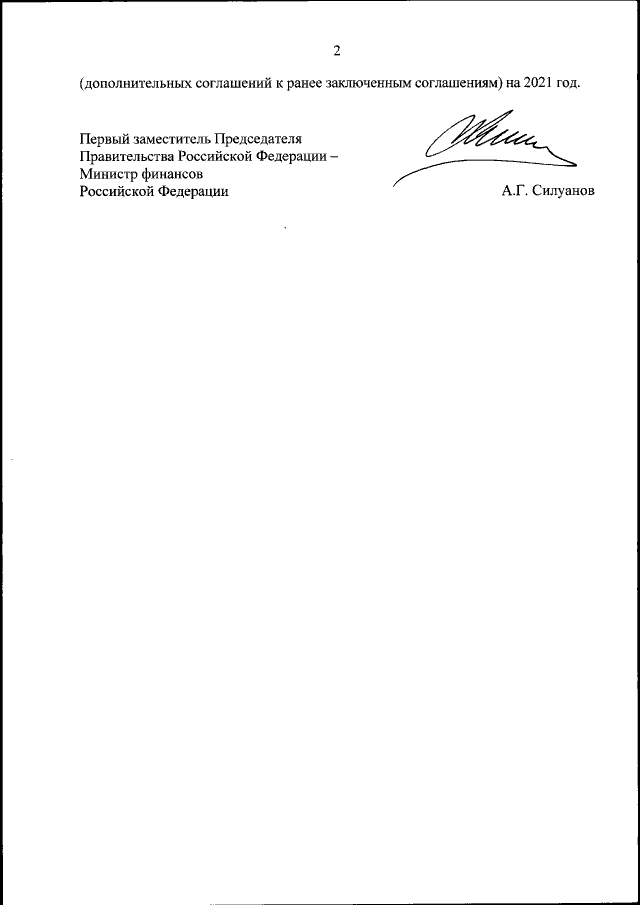 2

(дополнительных соглашений к ранее заключенным соглашениям) на 2021 год.

Первый заместитель Председателя
Правительства Российской Федерации –
Министр финансов
Российской Федерации

А.Г. Силуанов